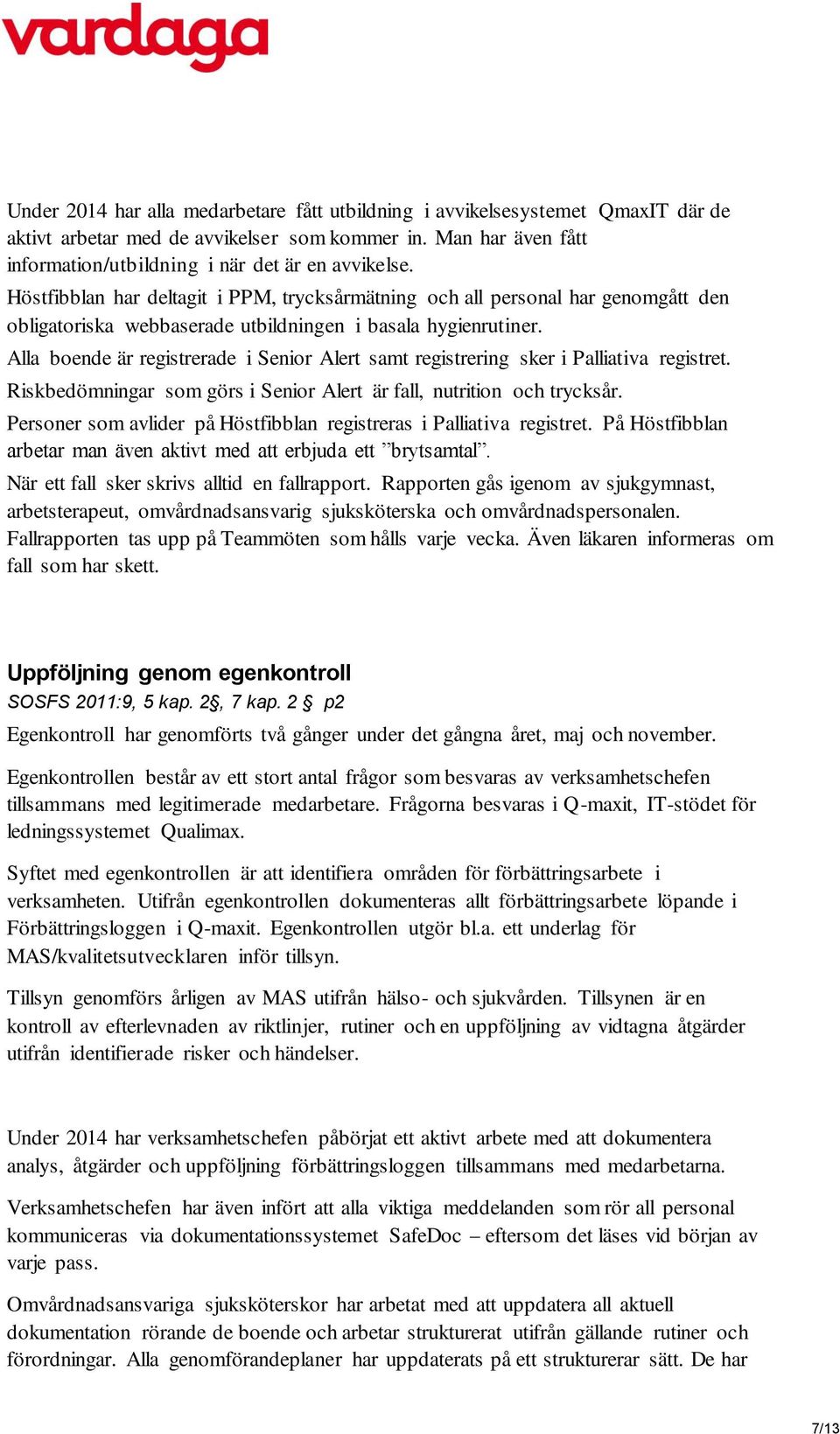 vardaga

Under 2014 har alla medarbetare fått utbildning i avvikelsesystemet QmaxIT där de aktivt arbetar med de avvikelser som kommer in. Man har även fått information/utbildning i när det är en avvikelse.
Höstfibblan har deltagit i PPM, trycksårmätning och all personal har genomgått den obligatoriska webbaserade utbildningen i basala hygienrutiner.
Alla boende är registrerade i Senior Alert samt registrering sker i Palliativa registret.
Riskbedömningar som görs i Senior Alert är fall, nutrition och trycksår.
Personer som avlider på Höstfibblan registreras i Palliativa registret. På Höstfibblan arbetar man även aktivt med att erbjuda ett ”brytsamtal”.
När ett fall sker skrivs alltid en fallrapport. Rapporten gås igenom av sjukgymnast, arbetsterapeut, omvårdnadsansvarig sjuksköterska och omvårdnadspersonalen.
Fallrapporten tas upp på Teammöten som hålls varje vecka. Även läkaren informeras om fall som har skett.

Uppföljning genom egenkontroll
SOSFS 2011:9, 5 kap. 2§, 7 kap. 2 § p2
Egenkontroll har genomförts två gånger under det gångna året, maj och november.

Egenkontrollen består av ett stort antal frågor som besvaras av verksamhetschefen tillsammans med legitimerade medarbetare. Frågorna besvaras i Q-maxit, IT-stödet för ledningssystemet Qualimax.

Syftet med egenkontrollen är att identifiera områden för förbättringsarbete i verksamheten. Utifrån egenkontrollen dokumenteras allt förbättringsarbete löpande i Förbättringsloggen i Q-maxit. Egenkontrollen utgör bl.a. ett underlag för MAS/kvalitetsutvecklaren inför tillsyn.

Tillsyn genomförs årligen av MAS utifrån hälso- och sjukvården. Tillsynen är en kontroll av efterlevnaden av riktlinjer, rutiner och en uppföljning av vidtagna åtgärder utifrån identifierade risker och händelser.

Under 2014 har verksamhetschefen påbörjat ett aktivt arbete med att dokumentera analys, åtgärder och uppföljning förbättringsloggen tillsammans med medarbetarna.

Verksamhetschefen har även infört att alla viktiga meddelanden som rör all personal kommuniceras via dokumentationssystemet SafeDoc – eftersom det läses vid början av varje pass.

Omvårdnadsansvariga sjuksköterskor har arbetat med att uppdatera all aktuell dokumentation rörande de boende och arbetar strukturerat utifrån gällande rutiner och förordningar. Alla genomförandeplaner har uppdaterats på ett strukturerar sätt. De har

7/13